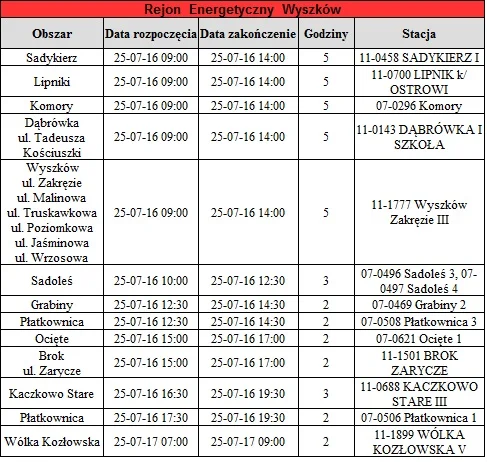 Rejon Energetyczny Wyszków

| Obszar | Data rozpoczęcia | Data zakończenie | Godziny | Stacja |
|---|---|---|---|---|
| Sadykierz | 25-07-16 09:00 | 25-07-16 14:00 | 5 | 11-0458 SADYKIERZ I |
| Lipniki | 25-07-16 09:00 | 25-07-16 14:00 | 5 | 11-0700 LIPNIK k/ OSTROWI |
| Komory | 25-07-16 09:00 | 25-07-16 14:00 | 5 | 07-0296 Komory |
| Dąbrówka ul. Tadeusza Kościuszki | 25-07-16 09:00 | 25-07-16 14:00 | 5 | 11-0143 DĄBRÓWKA I SZKOŁA |
| Wyszków ul. Zakręzie ul. Malinowa ul. Truskawkowa ul. Poziomkowa ul. Jaśminowa ul. Wrzosowa | 25-07-16 09:00 | 25-07-16 14:00 | 5 | 11-1777 Wyszków Zakręzie III |
| Sadoleś | 25-07-16 10:00 | 25-07-16 12:30 | 3 | 07-0496 Sadoleś 3, 07-0497 Sadoleś 4 |
| Grabiny | 25-07-16 12:30 | 25-07-16 14:30 | 2 | 07-0469 Grabiny 2 |
| Płatkownica | 25-07-16 12:30 | 25-07-16 14:30 | 2 | 07-0508 Płatkownica 3 |
| Ocięte | 25-07-16 15:00 | 25-07-16 17:00 | 2 | 07-0621 Ocięte 1 |
| Brok ul. Zarycze | 25-07-16 15:00 | 25-07-16 17:00 | 2 | 11-1501 BROK ZARYCZE |
| Kaczkowo Stare | 25-07-16 16:30 | 25-07-16 19:30 | 3 | 11-0688 KACZKOWO STARE III |
| Płatkownica | 25-07-16 17:30 | 25-07-16 19:30 | 2 | 07-0506 Płatkownica 1 |
| Wólka Kozłowska | 25-07-17 07:00 | 25-07-17 09:00 | 2 | 11-1899 WÓLKA KOZŁOWSKA V |